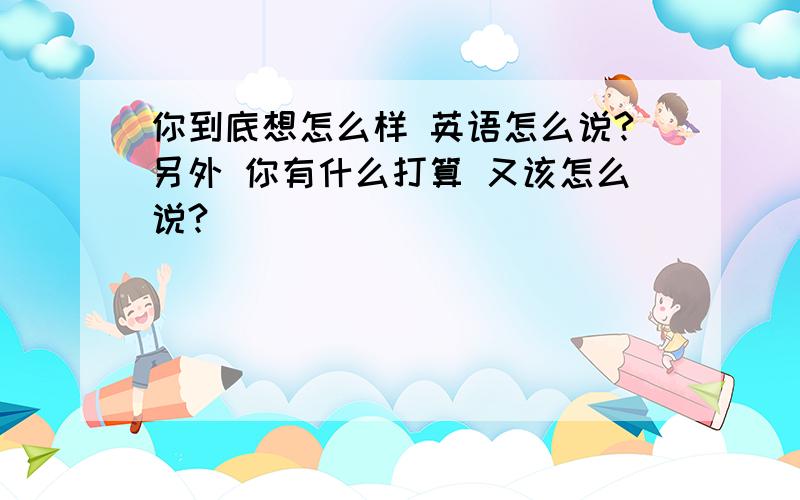 你到底想怎么样 英语怎么说?另外 你有什么打算 又该怎么说?